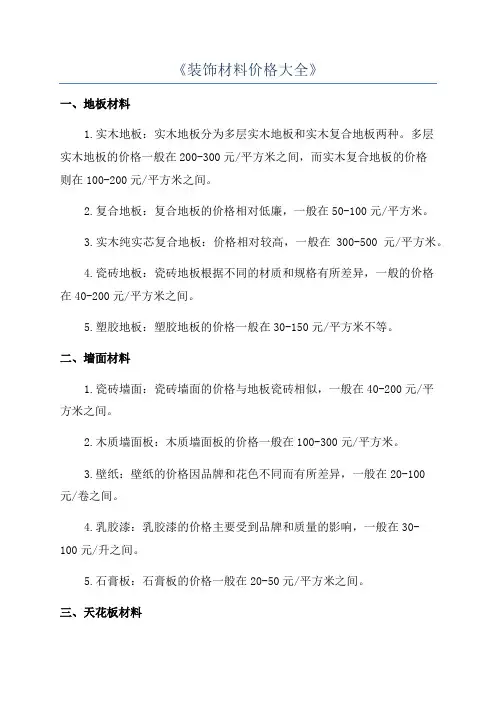 《装饰材料价格大全》

一、地板材料

1.实木地板：实木地板分为多层实木地板和实木复合地板两种。多层实木地板的价格一般在200-300元/平方米之间，而实木复合地板的价格则在100-200元/平方米之间。

2.复合地板：复合地板的价格相对低廉，一般在50-100元/平方米。

3.实木纯实芯复合地板：价格相对较高，一般在 300-500 元/平方米。

4.瓷砖地板：瓷砖地板根据不同的材质和规格有所差异，一般的价格在40-200元/平方米之间。

5.塑胶地板：塑胶地板的价格一般在30-150元/平方米不等。

二、墙面材料

1.瓷砖墙面：瓷砖墙面的价格与地板瓷砖相似，一般在40-200元/平方米之间。

2.木质墙面板：木质墙面板的价格一般在100-300元/平方米。

3.壁纸：壁纸的价格因品牌和花色不同而有所差异，一般在20-100元/卷之间。

4.乳胶漆：乳胶漆的价格主要受到品牌和质量的影响，一般在30-100元/升之间。

5.石膏板：石膏板的价格一般在20-50元/平方米之间。

三、天花板材料